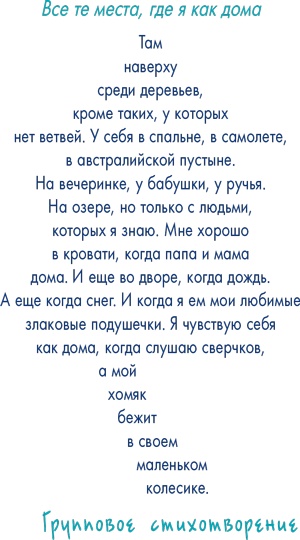 Все те места, где я как дома

Там
наверху
среди деревьев,
кроме таких, у которых
нет ветвей. У себя в спальне, в самолете,
в австралийской пустыне.
На вечеринке, у бабушки, у ручья.
На озере, но только с людьми,
которых я знаю. Мне хорошо
в кровати, когда папа и мама
дома. И еще во дворе, когда дождь.
А еще когда снег. И когда я ем мои любимые
злаковые подушечки. Я чувствую себя
как дома, когда слушаю сверчков,
а мой
хомяк
бежит
в своем
маленьком
колесике.

Групповое стихотворение